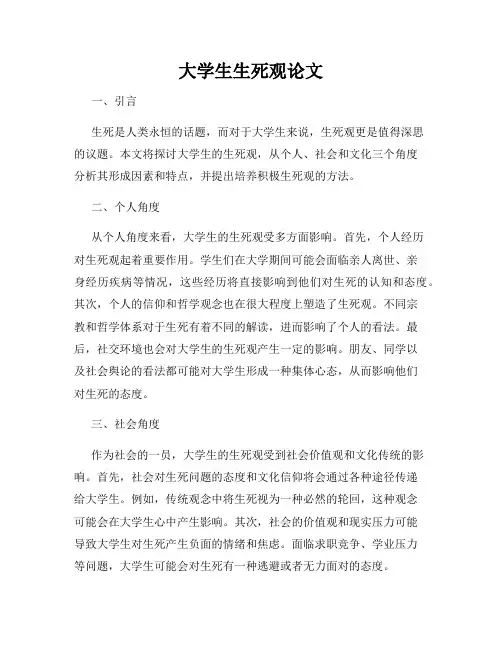 大学生生死观论文

一、引言

生死是人类永恒的话题，而对于大学生来说，生死观更是值得深思的议题。本文将探讨大学生的生死观，从个人、社会和文化三个角度分析其形成因素和特点，并提出培养积极生死观的方法。

二、个人角度

从个人角度来看，大学生的生死观受多方面影响。首先，个人经历对生死观起着重要作用。学生们在大学期间可能会面临亲人离世、亲身经历疾病等情况，这些经历将直接影响到他们对生死的认知和态度。其次，个人的信仰和哲学观念也在很大程度上塑造了生死观。不同宗教和哲学体系对于生死有着不同的解读，进而影响了个人的看法。最后，社交环境也会对大学生的生死观产生一定的影响。朋友、同学以及社会舆论的看法都可能对大学生形成一种集体心态，从而影响他们对生死的态度。

三、社会角度

作为社会的一员，大学生的生死观受到社会价值观和文化传统的影响。首先，社会对生死问题的态度和文化信仰将会通过各种途径传递给大学生。例如，传统观念中将生死视为一种必然的轮回，这种观念可能会在大学生心中产生影响。其次，社会的价值观和现实压力可能导致大学生对生死产生负面的情绪和焦虑。面临求职竞争、学业压力等问题，大学生可能会对生死有一种逃避或者无力面对的态度。